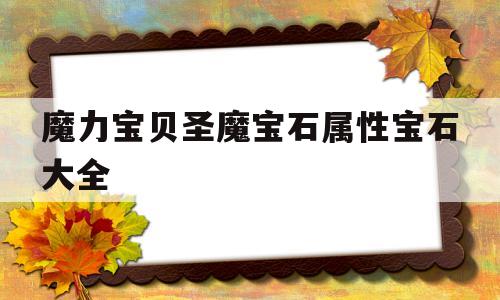 魔力宝贝圣魔宝石属性宝石大全